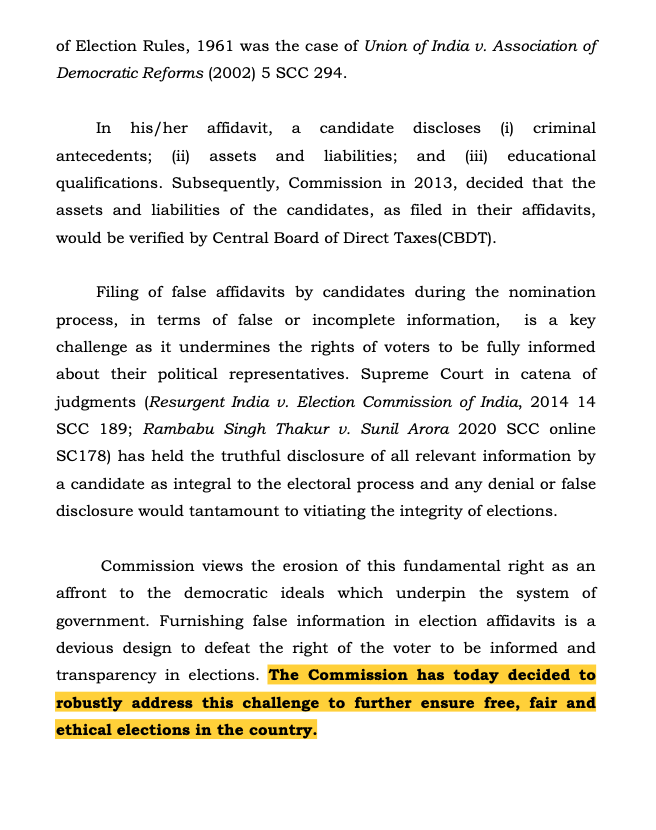 of Election Rules, 1961 was the case of Union of India v. Association of Democratic Reforms (2002) 5 SCC 294.

In his/her affidavit, a candidate discloses (i) criminal antecedents; (ii) assets and liabilities; and (iii) educational qualifications. Subsequently, Commission in 2013, decided that the assets and liabilities of the candidates, as filed in their affidavits, would be verified by Central Board of Direct Taxes(CBDT).

Filing of false affidavits by candidates during the nomination process, in terms of false or incomplete information, is a key challenge as it undermines the rights of voters to be fully informed about their political representatives. Supreme Court in catena of judgments (Resurgent India v. Election Commission of India, 2014 14 SCC 189; Rambabu Singh Thakur v. Sunil Arora 2020 SCC online SC178) has held the truthful disclosure of all relevant information by a candidate as integral to the electoral process and any denial or false disclosure would tantamount to vitiating the integrity of elections.

Commission views the erosion of this fundamental right as an affront to the democratic ideals which underpin the system of government. Furnishing false information in election affidavits is a devious design to defeat the right of the voter to be informed and transparency in elections. The Commission has today decided to robustly address this challenge to further ensure free, fair and ethical elections in the country.